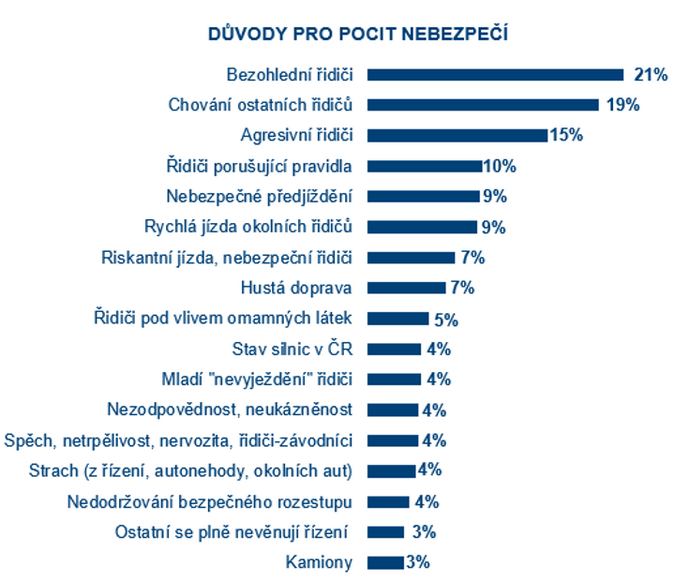 DŮVODY PRO POCIT NEBEZPEČÍ

Bezohlední řidiči 21%
Chování ostatních řidičů 19%
Agresivní řidiči 15%
Řidiči porušující pravidla 10%
Nebezpečné předjíždění 9%
Rychlá jízda okolních řidičů 9%
Riskantní jízda, nebezpeční řidiči 7%
Hustá doprava 7%
Řidiči pod vlivem omamných látek 5%
Stav silnic v ČR 4%
Mladí "nevyježdění" řidiči 4%
Nezodpovědnost, neukázněnost 4%
Spěch, netrpělivost, nervozita, řidiči-závodníci 4%
Strach (z řízení, autonehody, okolních aut) 4%
Nedodržování bezpečného rozestupu 4%
Ostatní se plně nevěnují řízení 3%
Kamiony 3%